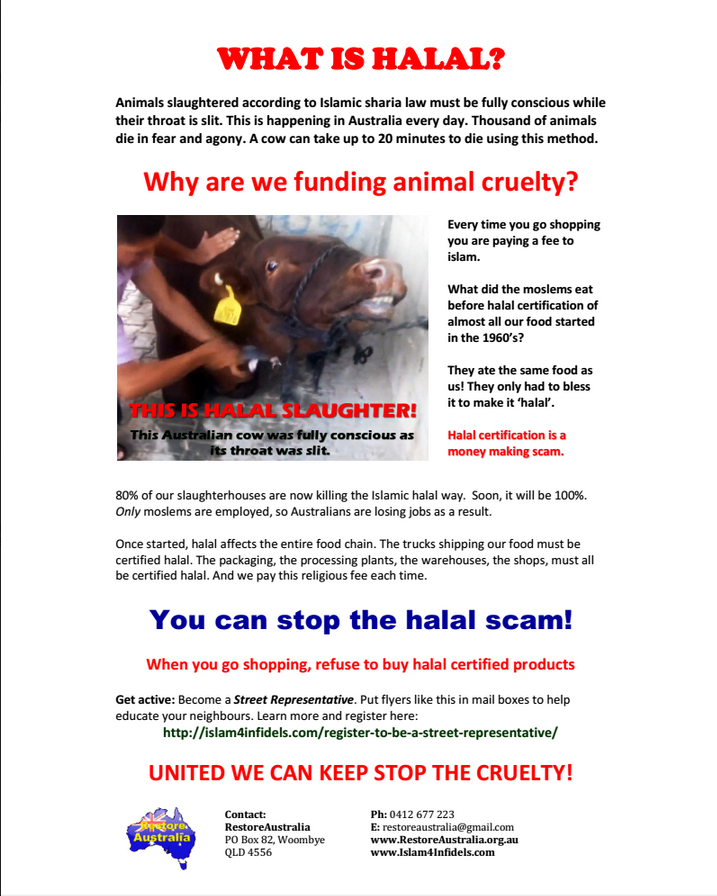 WHAT IS HALAL?

Animals slaughtered according to Islamic sharia law must be fully conscious while their throat is slit. This is happening in Australia every day. Thousand of animals die in fear and agony. A cow can take up to 20 minutes to die using this method.

Why are we funding animal cruelty?

THIS IS HALAL SLAUGHTER!

This Australian cow was fully conscious as its throat was slit.

Every time you go shopping you are paying a fee to islam.

What did the moslems eat before halal certification of almost all our food started in the 1960's?

They ate the same food as us! They only had to bless it to make it 'halal'.

Halal certification is a money making scam.

80% of our slaughterhouses are now killing the Islamic halal way. Soon, it will be 100%. Only moslems are employed, so Australians are losing jobs as a result.

Once started, halal affects the entire food chain. The trucks shipping our food must be certified halal. The packaging, the processing plants, the warehouses, the shops, must all be certified halal. And we pay this religious fee each time.

You can stop the halal scam!

When you go shopping, refuse to buy halal certified products

Get active: Become a Street Representative. Put flyers like this in mail boxes to help educate your neighbours. Learn more and register here:
http://islam4infidels.com/register-to-be-a-street-representative/

UNITED WE CAN KEEP STOP THE CRUELTY!

Restore Australia

Contact:
RestoreAustralia
PO Box 82, Woombye
QLD 4556

Ph: 0412 677 223
E: restoreaustralia@gmail.com
www.RestoreAustralia.org.au
www.Islam4Infidels.com